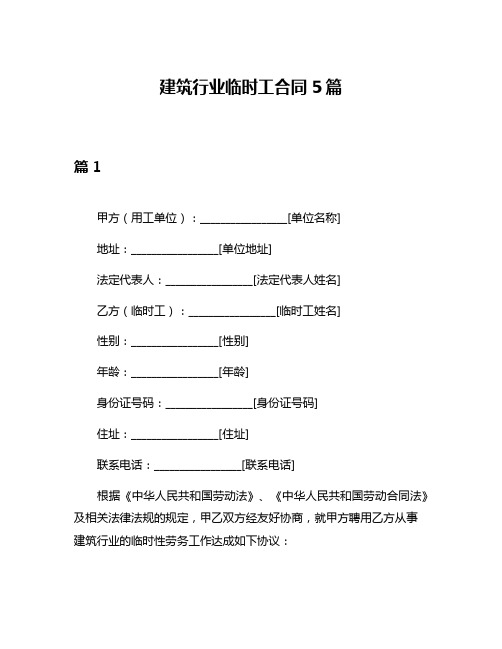 建筑行业临时工合同 5 篇

篇 1

甲方（用工单位）：________________[单位名称]

地址：________________[单位地址]

法定代表人：________________[法定代表人姓名]

乙方（临时工）：________________[临时工姓名]

性别：________________[性别]

年龄：________________[年龄]

身份证号码：________________[身份证号码]

住址：________________[住址]

联系电话：________________[联系电话]

根据《中华人民共和国劳动法》、《中华人民共和国劳动合同法》及相关法律法规的规定，甲乙双方经友好协商，就甲方聘用乙方从事建筑行业的临时性劳务工作达成如下协议：